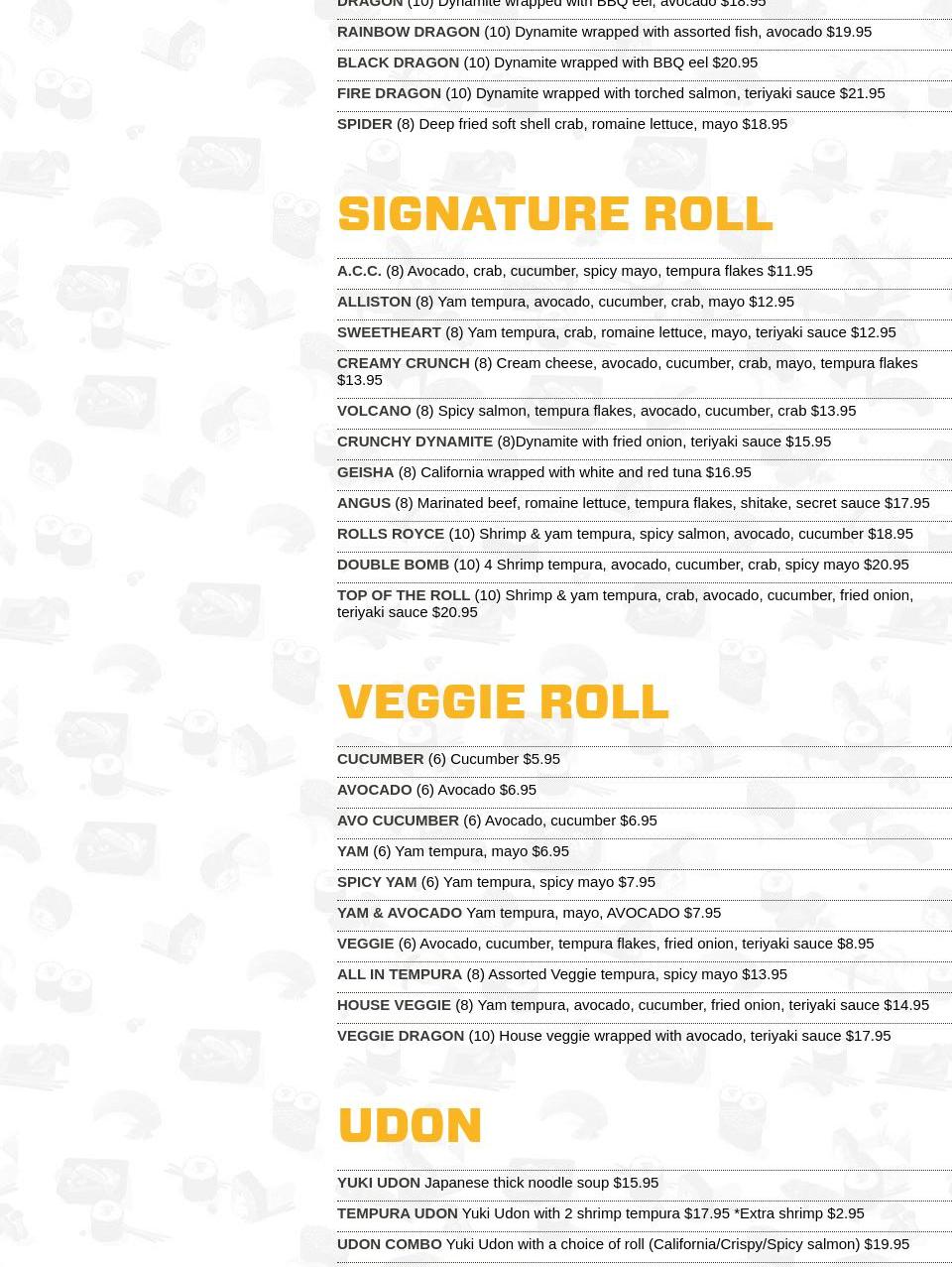 DRAGON (10) Dynamite wrapped with BBQ eel, avocado $18.95

RAINBOW DRAGON (10) Dynamite wrapped with assorted fish, avocado $19.95

BLACK DRAGON (10) Dynamite wrapped with BBQ eel $20.95

FIRE DRAGON (10) Dynamite wrapped with torched salmon, teriyaki sauce $21.95

SPIDER (8) Deep fried soft shell crab, romaine lettuce, mayo $18.95

SIGNATURE ROLL

A.C.C. (8) Avocado, crab, cucumber, spicy mayo, tempura flakes $11.95

ALLISTON (8) Yam tempura, avocado, cucumber, crab, mayo $12.95

SWEETHEART (8) Yam tempura, crab, romaine lettuce, mayo, teriyaki sauce $12.95

CREAMY CRUNCH (8) Cream cheese, avocado, cucumber, crab, mayo, tempura flakes $13.95

VOLCANO (8) Spicy salmon, tempura flakes, avocado, cucumber, crab $13.95

CRUNCHY DYNAMITE (8)Dynamite with fried onion, teriyaki sauce $15.95

GEISHA (8) California wrapped with white and red tuna $16.95

ANGUS (8) Marinated beef, romaine lettuce, tempura flakes, shitake, secret sauce $17.95

ROLLS ROYCE (10) Shrimp & yam tempura, spicy salmon, avocado, cucumber $18.95

DOUBLE BOMB (10) 4 Shrimp tempura, avocado, cucumber, crab, spicy mayo $20.95

TOP OF THE ROLL (10) Shrimp & yam tempura, crab, avocado, cucumber, fried onion, teriyaki sauce $20.95

VEGGIE ROLL

CUCUMBER (6) Cucumber $5.95

AVOCADO (6) Avocado $6.95

AVO CUCUMBER (6) Avocado, cucumber $6.95

YAM (6) Yam tempura, mayo $6.95

SPICY YAM (6) Yam tempura, spicy mayo $7.95

YAM & AVOCADO Yam tempura, mayo, AVOCADO $7.95

VEGGIE (6) Avocado, cucumber, tempura flakes, fried onion, teriyaki sauce $8.95

ALL IN TEMPURA (8) Assorted Veggie tempura, spicy mayo $13.95

HOUSE VEGGIE (8) Yam tempura, avocado, cucumber, fried onion, teriyaki sauce $14.95

VEGGIE DRAGON (10) House veggie wrapped with avocado, teriyaki sauce $17.95

UDON

YUKI UDON Japanese thick noodle soup $15.95

TEMPURA UDON Yuki Udon with 2 shrimp tempura $17.95 *Extra shrimp $2.95

UDON COMBO Yuki Udon with a choice of roll (California/Crispy/Spicy salmon) $19.95